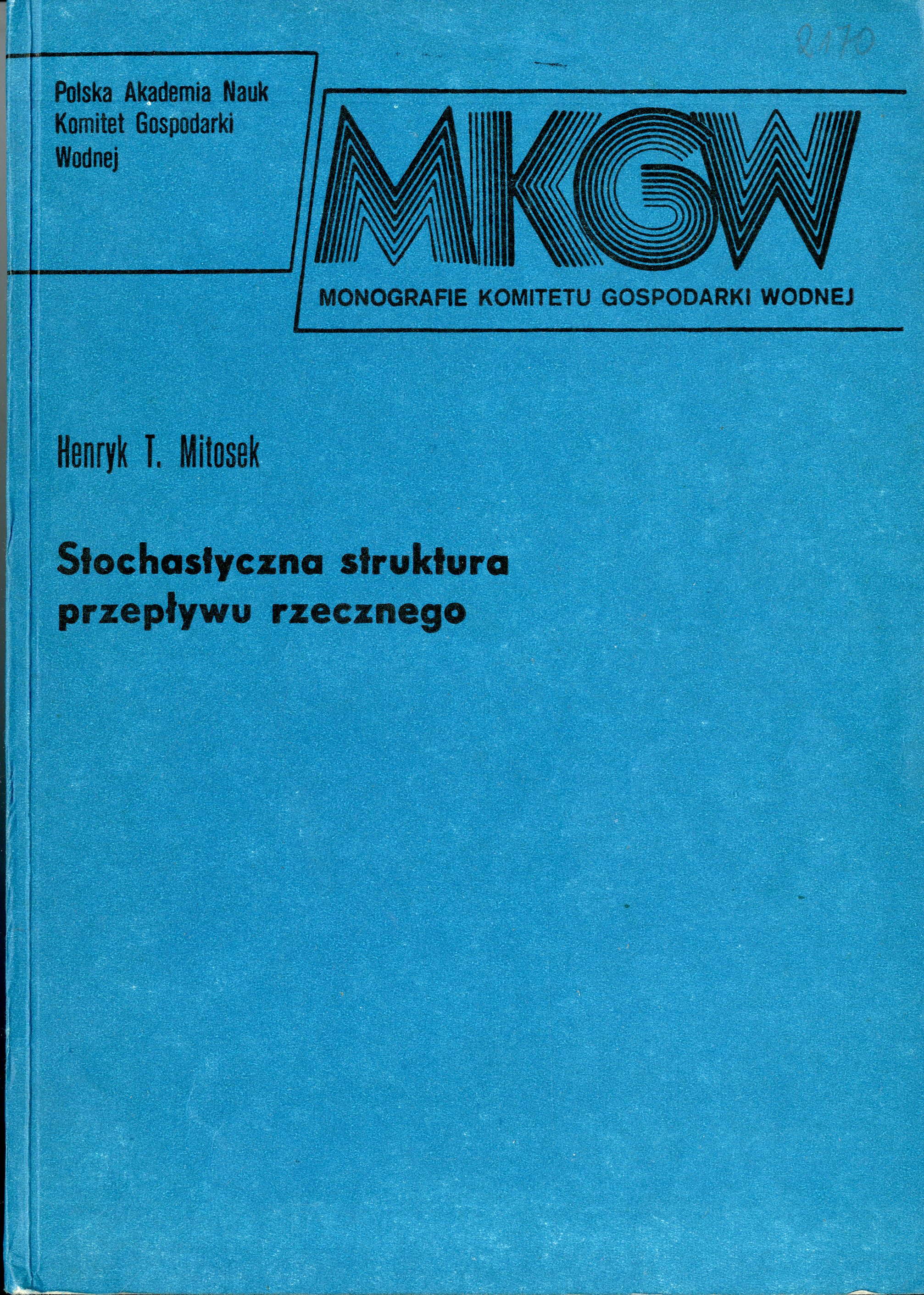 2170

Polska Akademia Nauk
Komitet Gospodarki
Wodnej

MKGW

MONOGRAFIE KOMITETU GOSPODARKI WODNEJ

Henryk T. Mitosek

Stochastyczna struktura przepływu rzecznego